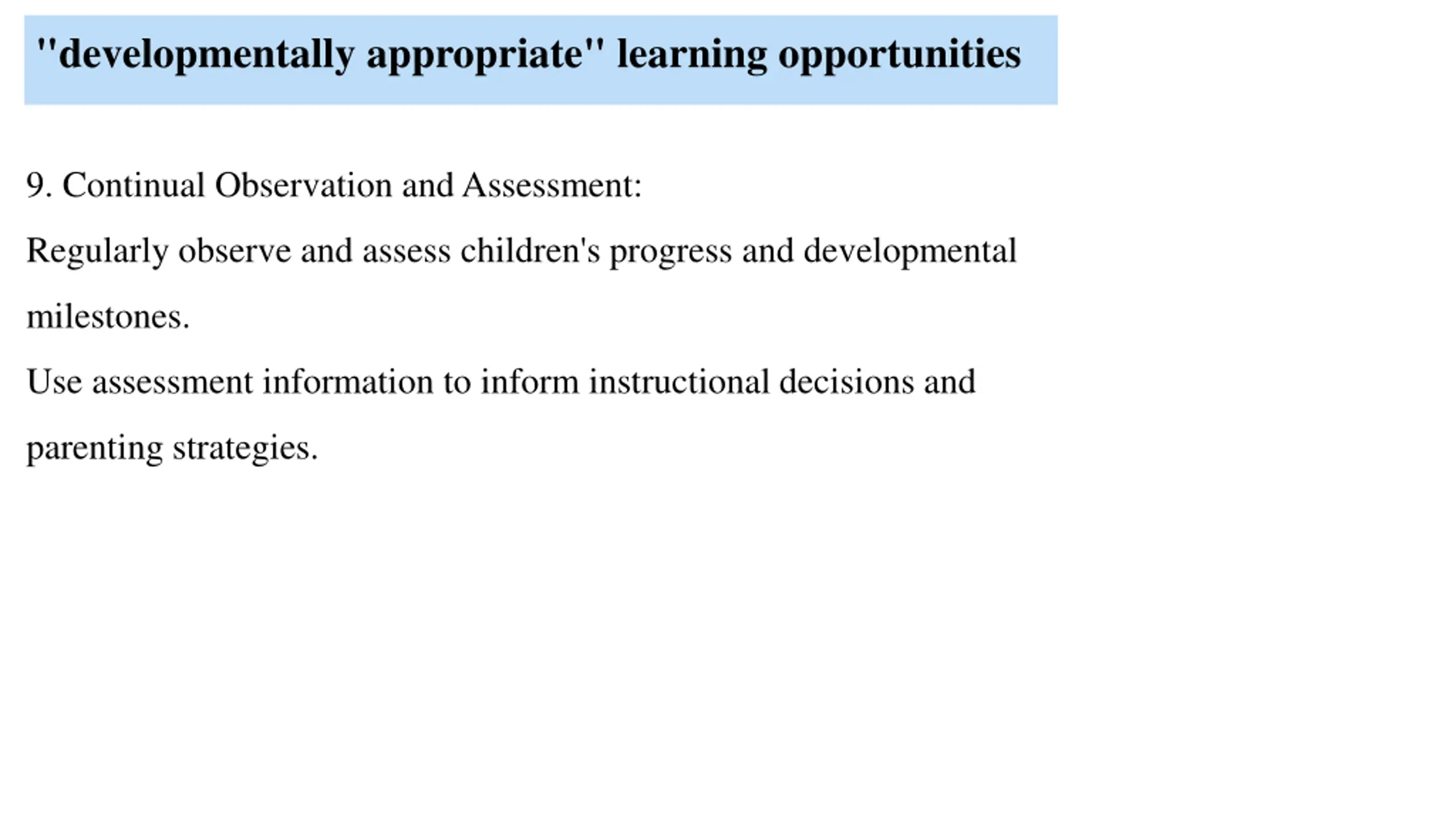 "developmentally appropriate" learning opportunities

9. Continual Observation and Assessment:

Regularly observe and assess children's progress and developmental milestones.

Use assessment information to inform instructional decisions and parenting strategies.